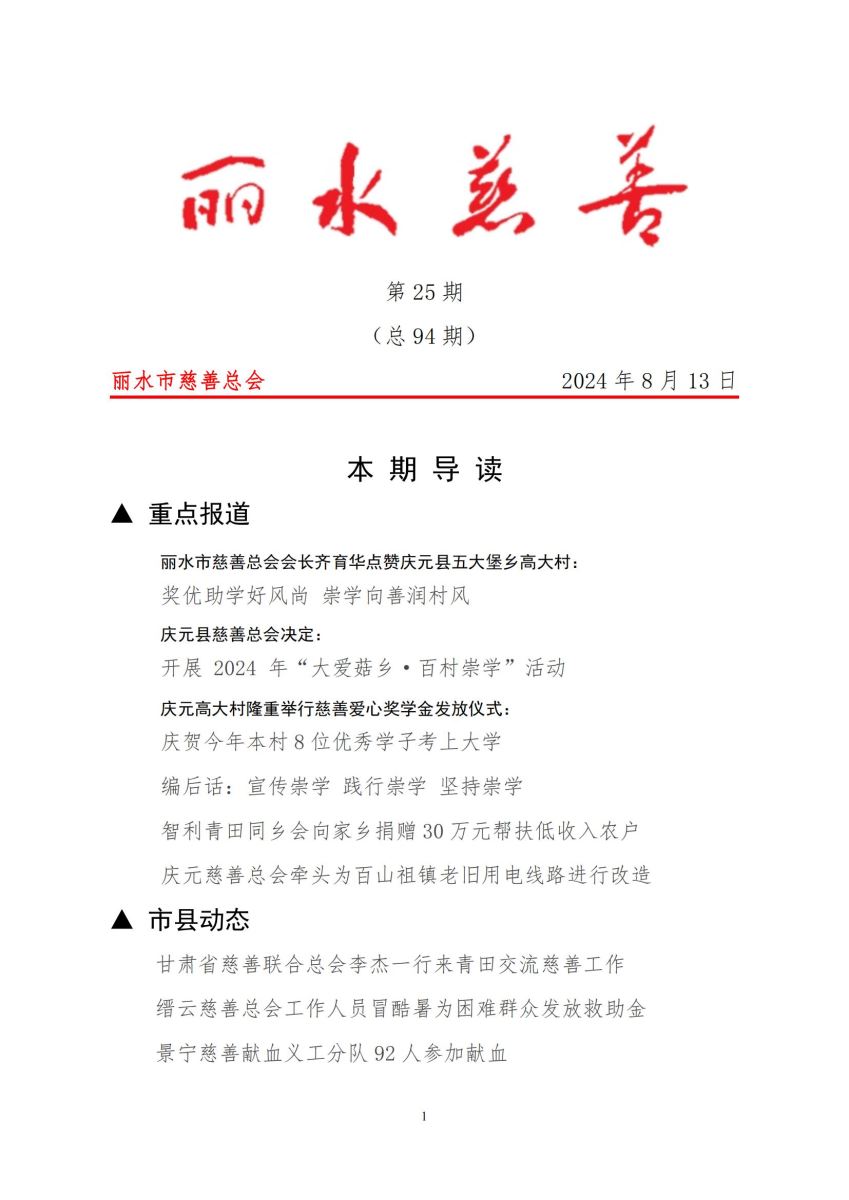 丽水慈善

第 25 期

（总 94 期）

丽水市慈善总会

2024 年 8 月 13 日

本 期 导 读

▲ 重点报道

丽水市慈善总会会长齐育华点赞庆元县五大堡乡高大村：

奖优助学好风尚 崇学向善润村风

庆元县慈善总会决定：

开展 2024 年“大爱菇乡·百村崇学”活动

庆元高大村隆重举行慈善爱心奖学金发放仪式：

庆贺今年本村 8 位优秀学子考上大学

编后话：宣传崇学 践行崇学 坚持崇学

智利青田同乡会向家乡捐赠 30 万元帮扶低收入农户

庆元慈善总会牵头为百山祖镇老旧用电线路进行改造

▲ 市县动态

甘肃省慈善联合总会李杰一行来青田交流慈善工作

缙云慈善总会工作人员冒酷暑为困难群众发放救助金

景宁慈善献血义工分队 92 人参加献血

1